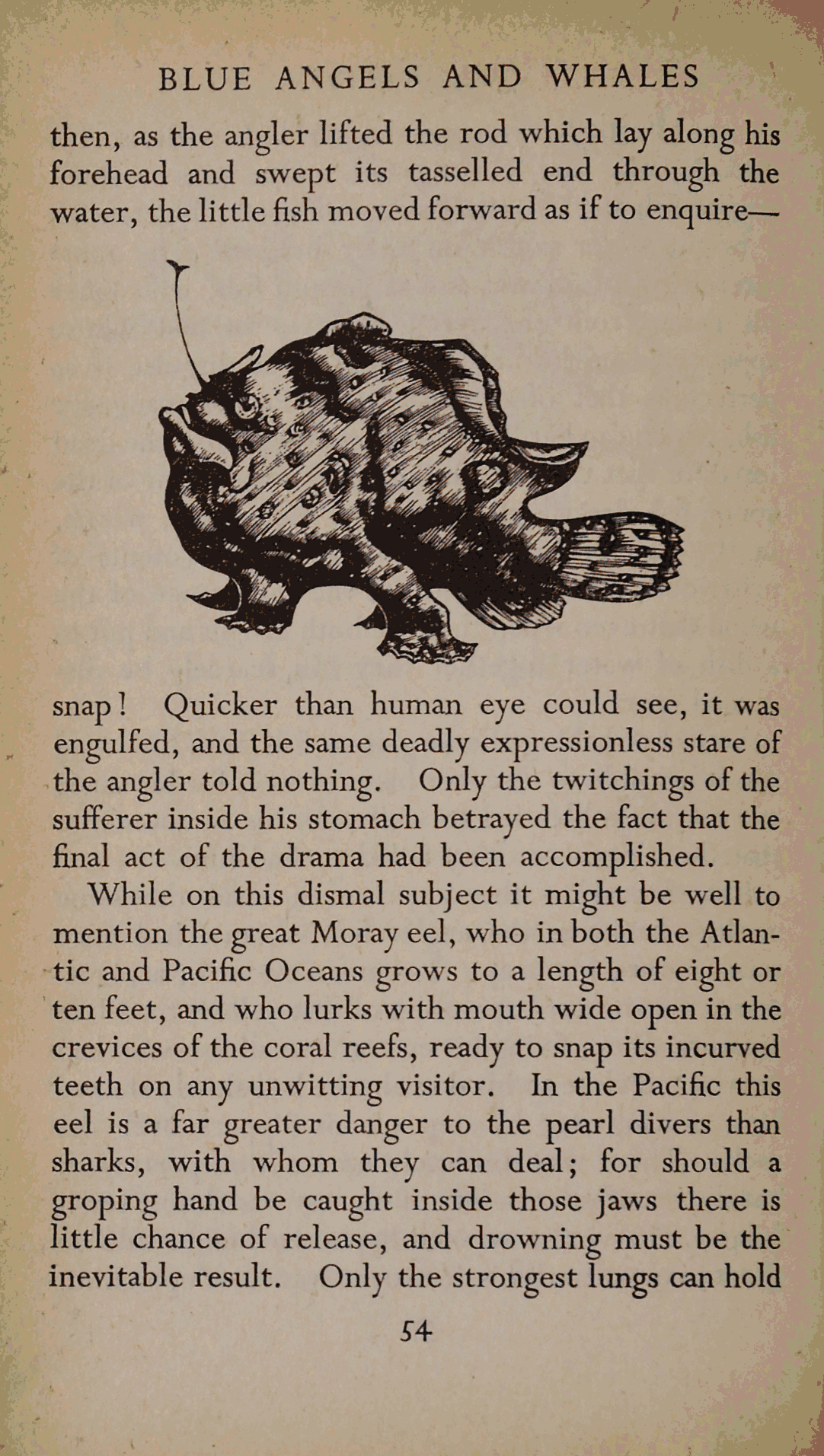 BLUE ANGELS AND WHALES

then, as the angler lifted the rod which lay along his forehead and swept its tasselled end through the water, the little fish moved forward as if to enquire—

snap! Quicker than human eye could see, it was engulfed, and the same deadly expressionless stare of the angler told nothing. Only the twitchings of the sufferer inside his stomach betrayed the fact that the final act of the drama had been accomplished.

While on this dismal subject it might be well to mention the great Moray eel, who in both the Atlantic and Pacific Oceans grows to a length of eight or ten feet, and who lurks with mouth wide open in the crevices of the coral reefs, ready to snap its incurved teeth on any unwitting visitor. In the Pacific this eel is a far greater danger to the pearl divers than sharks, with whom they can deal; for should a groping hand be caught inside those jaws there is little chance of release, and drowning must be the inevitable result. Only the strongest lungs can hold

54